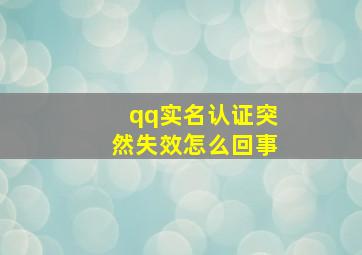 qq实名认证突然失效怎么回事